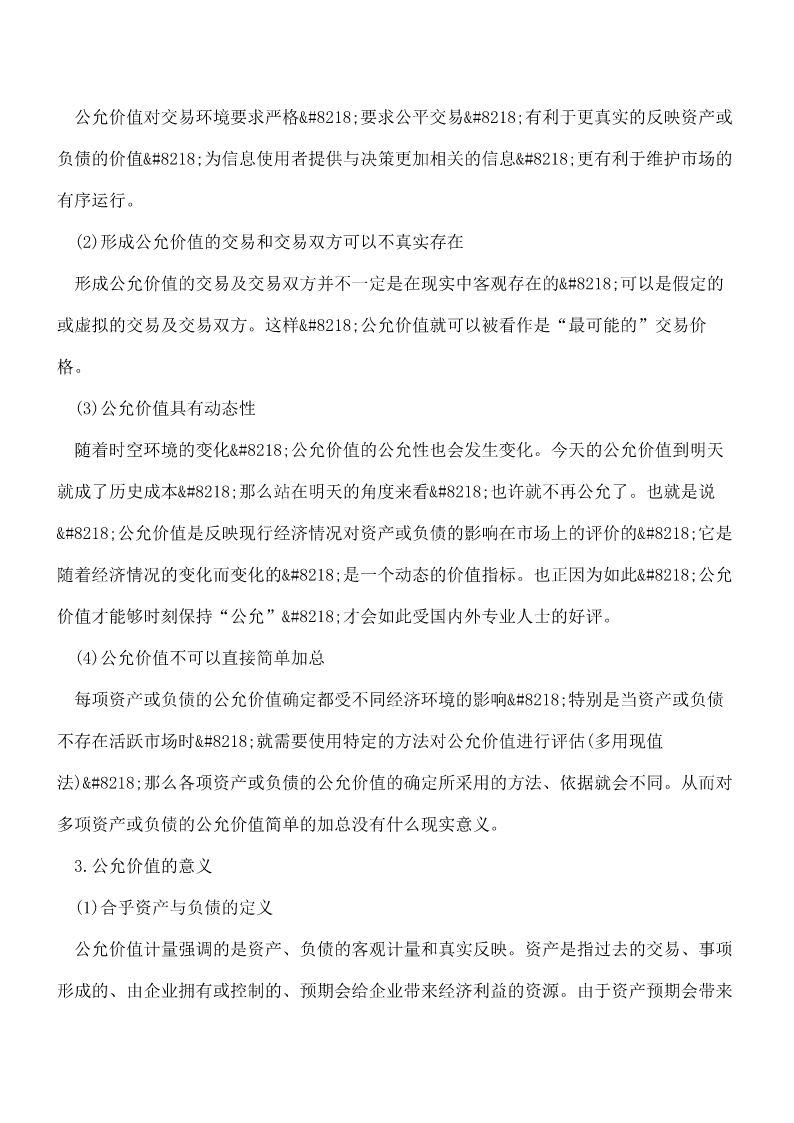 公允价值对交易环境要求严格&#8218;要求公平交易&#8218;有利于更真实的反映资产或负债的价值&#8218;为信息使用者提供与决策更加相关的信息&#8218;更有利于维护市场的有序运行。

(2)形成公允价值的交易和交易双方可以不真实存在

形成公允价值的交易及交易双方并不一定是在现实中客观存在的&#8218;可以是假定的或虚拟的交易及交易双方。这样&#8218;公允价值就可以被看作是“最可能的”交易价格。

(3)公允价值具有动态性

随着时空环境的变化&#8218;公允价值的公允性也会发生变化。今天的公允价值到明天就成了历史成本&#8218;那么站在明天的角度来看&#8218;也许就不再公允了。也就是说&#8218;公允价值是反映现行经济情况对资产或负债的影响在市场上的评价的&#8218;它是随着经济情况的变化而变化的&#8218;是一个动态的价值指标。也正因为如此&#8218;公允价值才能够时刻保持“公允”&#8218;才会如此受国内外专业人士的好评。

(4)公允价值不可以直接简单加总

每项资产或负债的公允价值确定都受不同经济环境的影响&#8218;特别是当资产或负债不存在活跃市场时&#8218;就需要使用特定的方法对公允价值进行评估(多用现值法)&#8218;那么各项资产或负债的公允价值的确定所采用的方法、依据就会不同。从而对多项资产或负债的公允价值简单的加总没有什么现实意义。

3.公允价值的意义

(1)合乎资产与负债的定义

公允价值计量强调的是资产、负债的客观计量和真实反映。资产是指过去的交易、事项形成的、由企业拥有或控制的、预期会给企业带来经济利益的资源。由于资产预期会带来